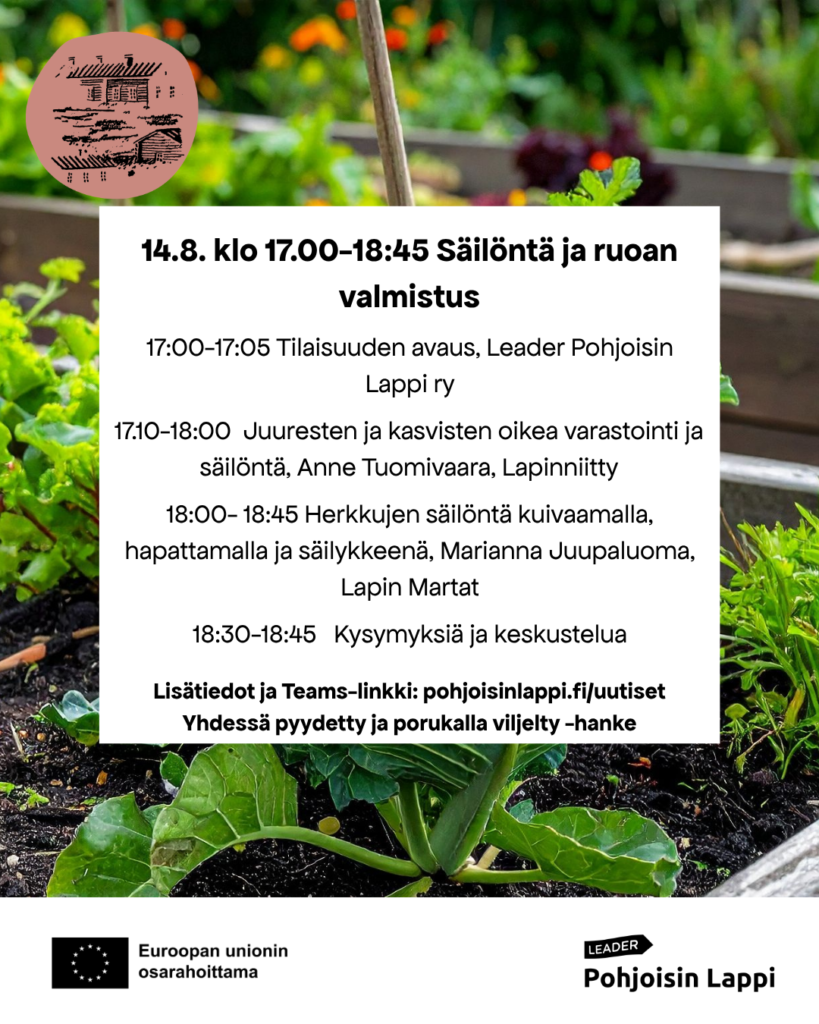 14.8. klo 17.00-18:45 Säilöntä ja ruoan valmistus

17:00-17:05 Tilaisuuden avaus, Leader Pohjoisin Lappi ry

17.10-18:00 Juuresten ja kasvisten oikea varastointi ja säilöntä, Anne Tuomivaara, Lapinniitty

18:00- 18:45 Herkkujen säilöntä kuivaamalla, hapattamalla ja säilykkeenä, Marianna Juupaluoma, Lapin Martat

18:30-18:45 Kysymyksiä ja keskustelua

Lisätiedot ja Teams-linkki: pohjoisinlappi.fi/uutiset
Yhdessä pyydetty ja porukalla viljelty -hanke

Euroopan unionin osarahoittama

LEADER
Pohjoisin Lappi